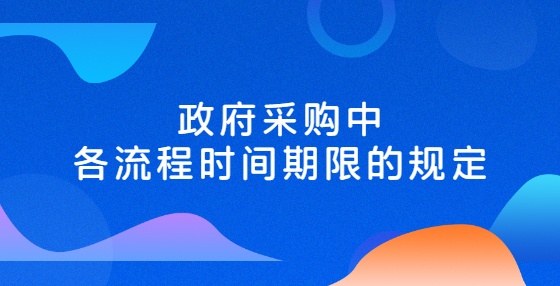 政府采购中
各流程时间期限的规定